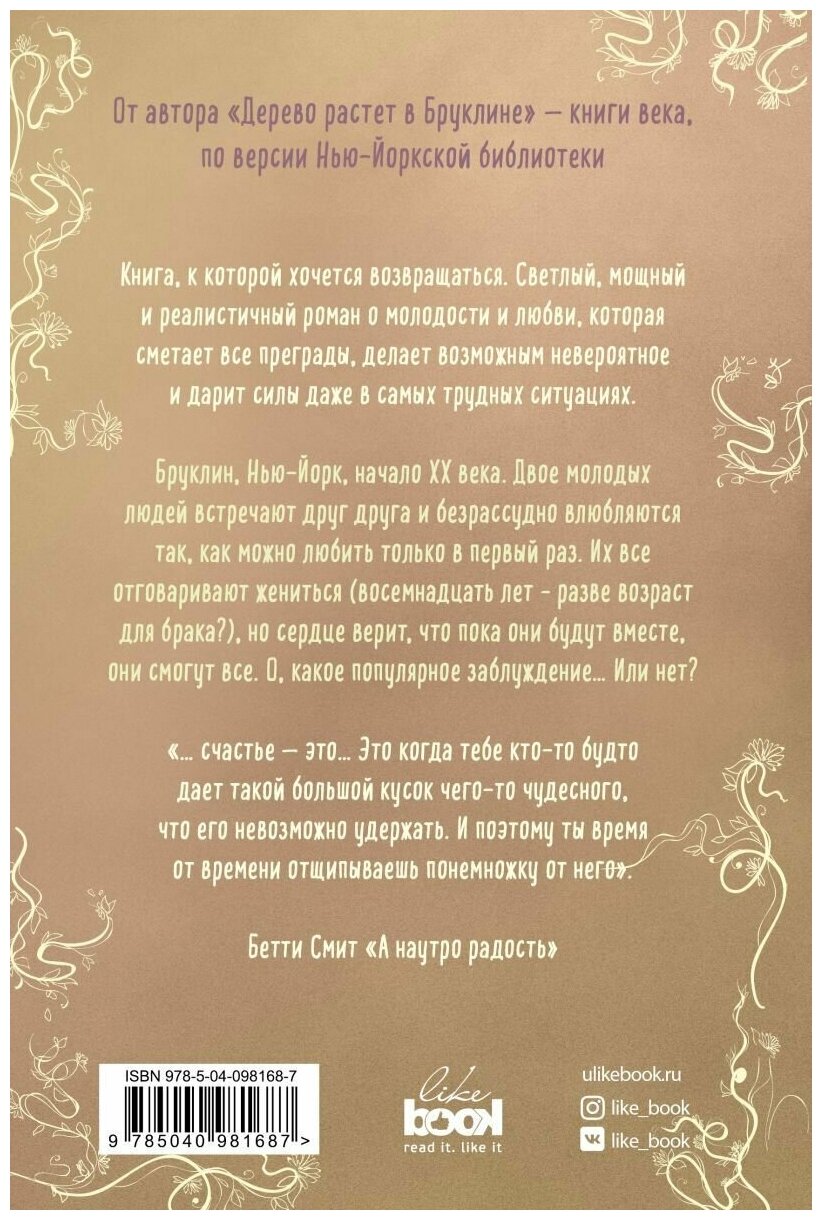 От автора «Дерево растет в Бруклине» — книги века, по версии Нью-Йоркской библиотеки

Книга, к которой хочется возвращаться. Светлый, мощный и реалистичный роман о молодости и любви, которая сметает все преграды, делает возможным невероятное и дарит силы даже в самых трудных ситуациях.

Бруклин, Нью-Йорк, начало XX века. Двое молодых людей встречают друг друга и безрассудно влюбляются так, как можно любить только в первый раз. Их все отговаривают жениться (восемнадцать лет - разве возраст для брака?), но сердце верит, что пока они будут вместе, они смогут все. О, какое популярное заблуждение... Или нет?

«... счастье — это... Это когда тебе кто-то будто дает такой большой кусок чего-то чудесного, что его невозможно удержать. И поэтому ты время от времени отщипываешь понемножку от него».

Бетти Смит «А наутро радость»

ISBN 978-5-04-098168-7

9 785040 981687 >

like book
read it. like it

ulikebook.ru
like_book
like_book